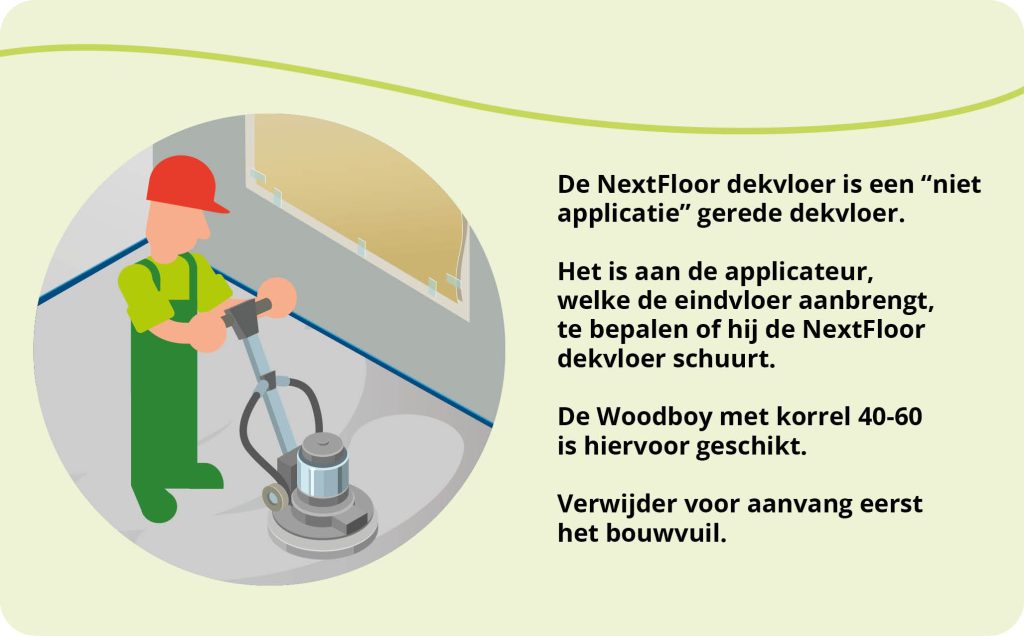 De NextFloor dekvloer is een "niet applicatie" gerede dekvloer.

Het is aan de applicateur, welke de eindvloer aanbrengt, te bepalen of hij de NextFloor dekvloer schuurt.

De Woodboy met korrel 40-60 is hiervoor geschikt.

Verwijder voor aanvang eerst het bouwvuil.